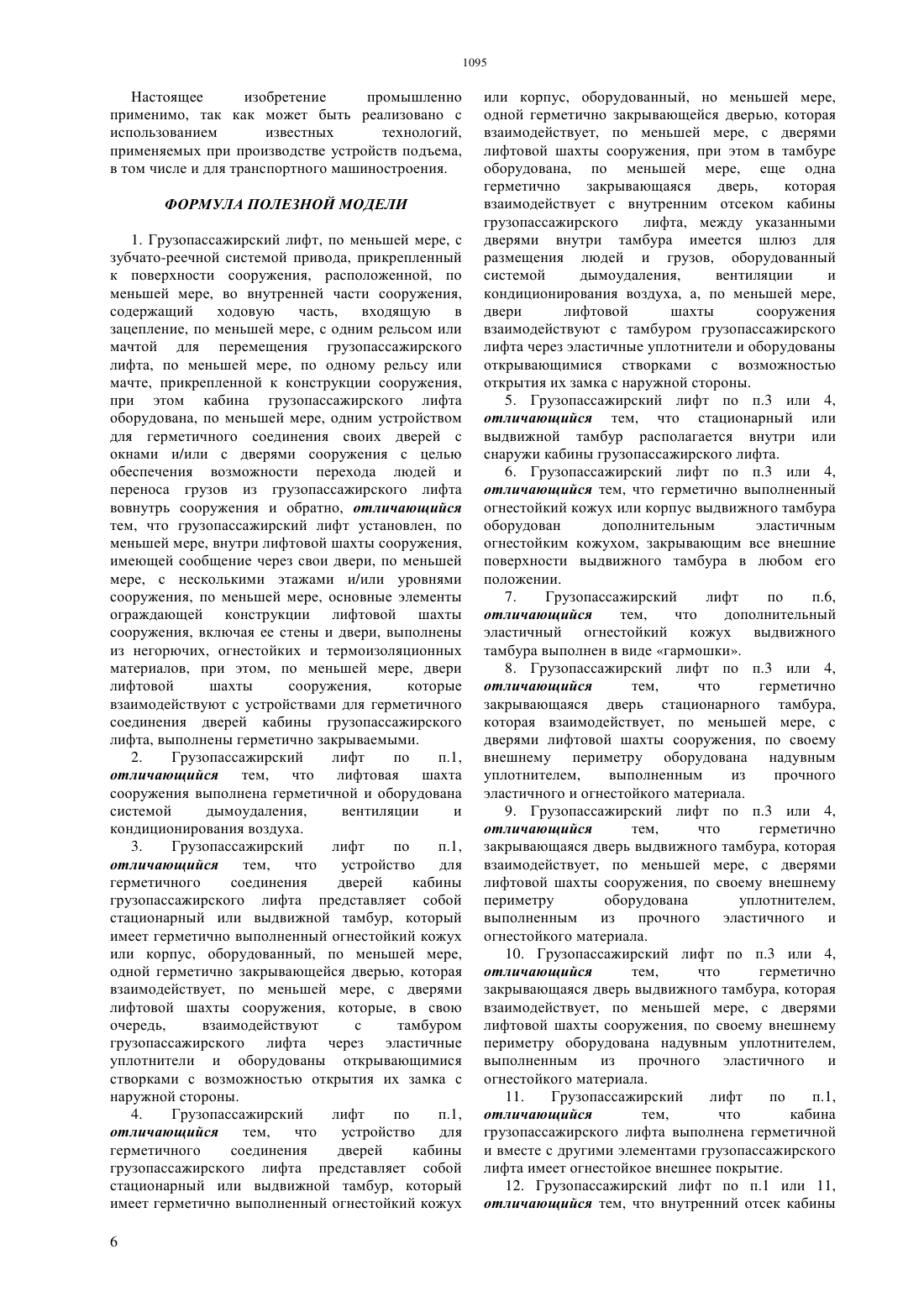 1095

Настоящее изобретение промышленно применимо, так как может быть реализовано с использованием известных технологий, применяемых при производстве устройств подъема, в том числе и для транспортного машиностроения.

ФОРМУЛА ПОЛЕЗНОЙ МОДЕЛИ

1. Грузопассажирский лифт, по меньшей мере, с зубчато-реечной системой привода, прикрепленный к поверхности сооружения, расположенной, по меньшей мере, во внутренней части сооружения, содержащий ходовую часть, входящую в зацепление, по меньшей мере, с одним рельсом или мачтой для перемещения грузопассажирского лифта, по меньшей мере, по одному рельсу или мачте, прикрепленной к конструкции сооружения, при этом кабина грузопассажирского лифта оборудована, по меньшей мере, одним устройством для герметичного соединения своих дверей с окнами и/или с дверями сооружения с целью обеспечения возможности перехода людей и переноса грузов из грузопассажирского лифта вовнутрь сооружения и обратно, отличающийся тем, что грузопассажирский лифт установлен, по меньшей мере, внутри лифтовой шахты сооружения, имеющей сообщение через свои двери, по меньшей мере, с несколькими этажами и/или уровнями сооружения, по меньшей мере, основные элементы ограждающей конструкции лифтовой шахты сооружения, включая ее стены и двери, выполнены из негорючих, огнестойких и термоизоляционных материалов, при этом, по меньшей мере, двери лифтовой шахты сооружения, которые взаимодействуют с устройствами для герметичного соединения дверей кабины грузопассажирского лифта, выполнены герметично закрываемыми.

2. Грузопассажирский лифт по п.1, отличающийся тем, что лифтовая шахта сооружения выполнена герметичной и оборудована системой дымоудаления, вентиляции и кондиционирования воздуха.

3. Грузопассажирский лифт по п.1, отличающийся тем, что устройство для герметичного соединения дверей кабины грузопассажирского лифта представляет собой стационарный или выдвижной тамбур, который имеет герметично выполненный огнестойкий кожух или корпус, оборудованный, по меньшей мере, одной герметично закрывающейся дверью, которая взаимодействует, по меньшей мере, с дверями лифтовой шахты сооружения, которые, в свою очередь, взаимодействуют с тамбуром грузопассажирского лифта через эластичные уплотнители и оборудованы открывающимися створками с возможностью открытия их замка с наружной стороны.

4. Грузопассажирский лифт по п.1, отличающийся тем, что устройство для герметичного соединения дверей кабины грузопассажирского лифта представляет собой стационарный или выдвижной тамбур, который имеет герметично выполненный огнестойкий кожух или корпус, оборудованный, но меньшей мере, одной герметично закрывающейся дверью, которая взаимодействует, по меньшей мере, с дверями лифтовой шахты сооружения, при этом в тамбуре оборудована, по меньшей мере, еще одна герметично закрывающаяся дверь, которая взаимодействует с внутренним отсеком кабины грузопассажирского лифта, между указанными дверями внутри тамбура имеется шлюз для размещения людей и грузов, оборудованный системой дымоудаления, вентиляции и кондиционирования воздуха, а, по меньшей мере, двери лифтовой шахты сооружения взаимодействуют с тамбуром грузопассажирского лифта через эластичные уплотнители и оборудованы открывающимися створками с возможностью открытия их замка с наружной стороны.

5. Грузопассажирский лифт по п.3 или 4, отличающийся тем, что стационарный или выдвижной тамбур располагается внутри или снаружи кабины грузопассажирского лифта.

6. Грузопассажирский лифт по п.3 или 4, отличающийся тем, что герметично выполненный огнестойкий кожух или корпус выдвижного тамбура оборудован дополнительным эластичным огнестойким кожухом, закрывающим все внешние поверхности выдвижного тамбура в любом его положении.

7. Грузопассажирский лифт по п.6, отличающийся тем, что дополнительный эластичный огнестойкий кожух выдвижного тамбура выполнен в виде «гармошки».

8. Грузопассажирский лифт по п.3 или 4, отличающийся тем, что герметично закрывающаяся дверь стационарного тамбура, которая взаимодействует, по меньшей мере, с дверями лифтовой шахты сооружения, по своему внешнему периметру оборудована надувным уплотнителем, выполненным из прочного эластичного и огнестойкого материала.

9. Грузопассажирский лифт по п.3 или 4, отличающийся тем, что герметично закрывающаяся дверь выдвижного тамбура, которая взаимодействует, по меньшей мере, с дверями лифтовой шахты сооружения, по своему внешнему периметру оборудована уплотнителем, выполненным из прочного эластичного и огнестойкого материала.

10. Грузопассажирский лифт по п.3 или 4, отличающийся тем, что герметично закрывающаяся дверь выдвижного тамбура, которая взаимодействует, по меньшей мере, с дверями лифтовой шахты сооружения, по своему внешнему периметру оборудована надувным уплотнителем, выполненным из прочного эластичного и огнестойкого материала.

11. Грузопассажирский лифт по п.1, отличающийся тем, что кабина грузопассажирского лифта выполнена герметичной и вместе с другими элементами грузопассажирского лифта имеет огнестойкое внешнее покрытие.

12. Грузопассажирский лифт по п.1 или 11, отличающийся тем, что внутренний отсек кабины

6